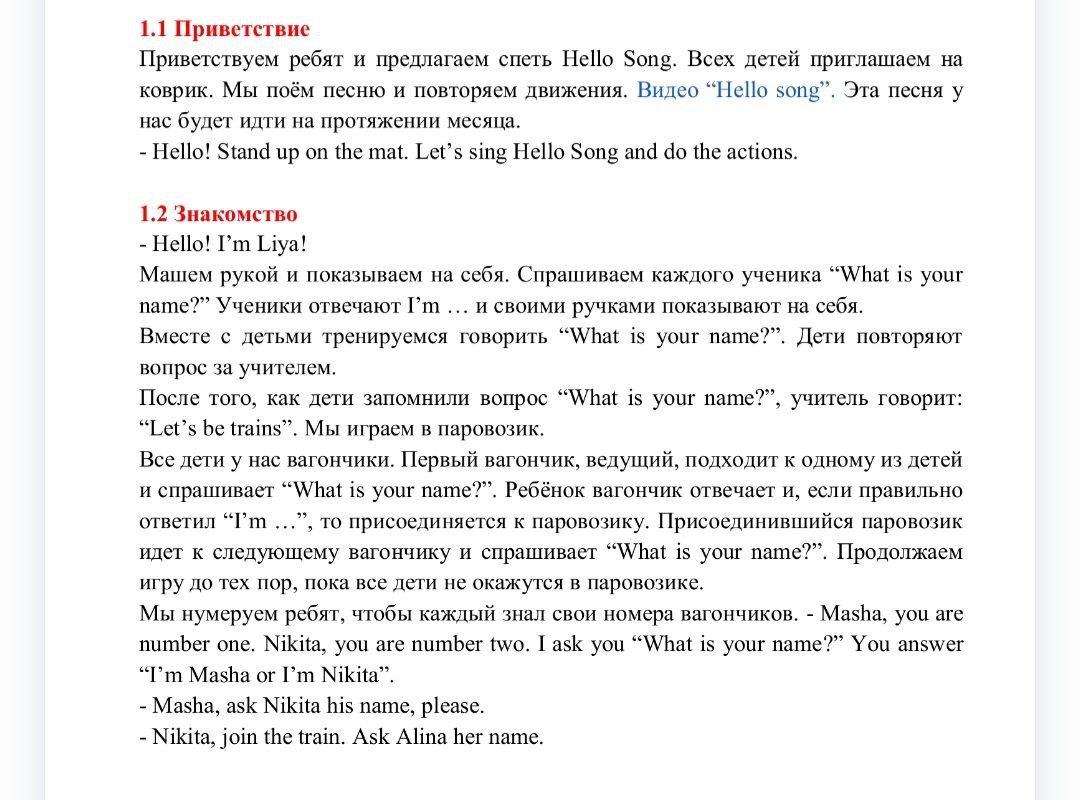 1.1 Приветствие
Приветствуем ребят и предлагаем спеть Hello Song. Всех детей приглашаем на коврик. Мы поём песню и повторяем движения. Видео “Hello song”. Эта песня у нас будет идти на протяжении месяца.
- Hello! Stand up on the mat. Let’s sing Hello Song and do the actions.

1.2 Знакомство
- Hello! I’m Liya!
Машем рукой и показываем на себя. Спрашиваем каждого ученика “What is your name?” Ученики отвечают I’m … и своими ручками показывают на себя.
Вместе с детьми тренируемся говорить “What is your name?”. Дети повторяют вопрос за учителем.
После того, как дети запомнили вопрос “What is your name?”, учитель говорит: “Let’s be trains”. Мы играем в паровозик.
Все дети у нас вагончики. Первый вагончик, ведущий, подходит к одному из детей и спрашивает “What is your name?”. Ребёнок вагончик отвечает и, если правильно ответил “I’m …”, то присоединяется к паровозику. Присоединившийся паровозик идет к следующему вагончику и спрашивает “What is your name?”. Продолжаем игру до тех пор, пока все дети не окажутся в паровозике.
Мы нумеруем ребят, чтобы каждый знал свои номера вагончиков. - Masha, you are number one. Nikita, you are number two. I ask you “What is your name?” You answer “I’m Masha or I’m Nikita”.
- Masha, ask Nikita his name, please.
- Nikita, join the train. Ask Alina her name.